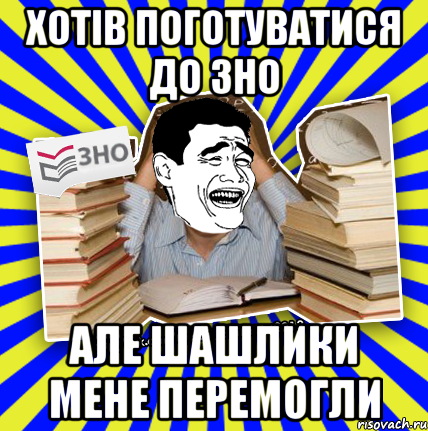 ХОТІВ ПОГОТУВАТИСЯ ДО ЗНО

ЗНО

АЛЕ ШАШЛИКИ МЕНЕ ПЕРЕМОГЛИ

risovach.ru